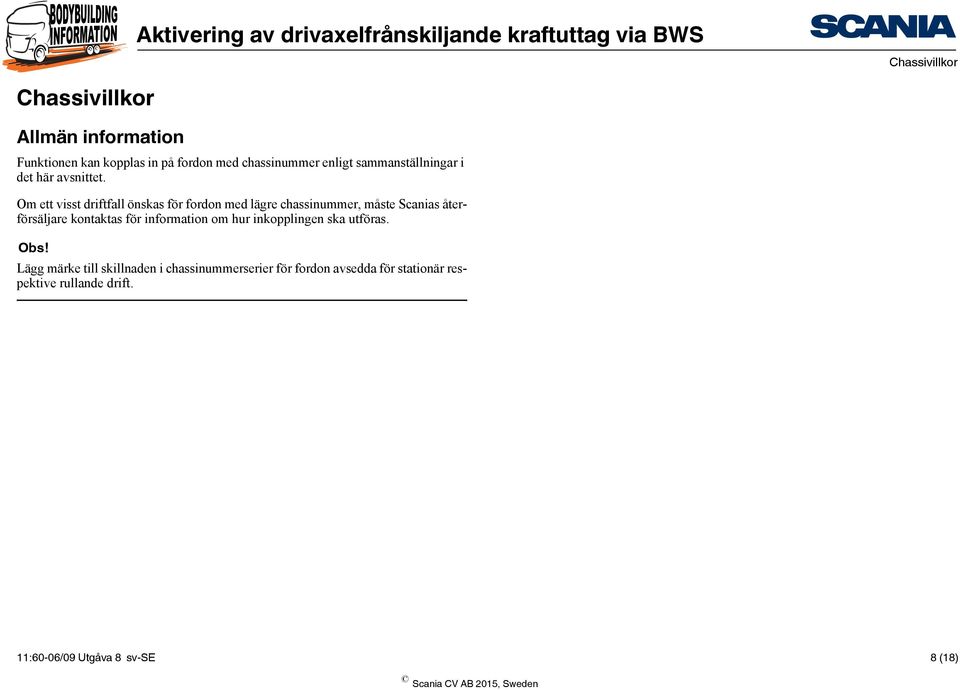 BODYBUILDING INFORMATION

Aktivering av drivaxelfrånskiljande kraftuttag via BWS

SCANIA

Chassivillkor

Chassivillkor

Allmän information

Funktionen kan kopplas in på fordon med chassinummer enligt sammanställningar i det här avsnittet.

Om ett visst driftfall önskas för fordon med lägre chassinummer, måste Scanias återförsäljare kontaktas för information om hur inkopplingen ska utföras.

Obs!

Lägg märke till skillnaden i chassinummerserier för fordon avsedda för stationär respektive rullande drift.

11:60-06/09 Utgåva 8 sv-SE

8 (18)

© Scania CV AB 2015, Sweden